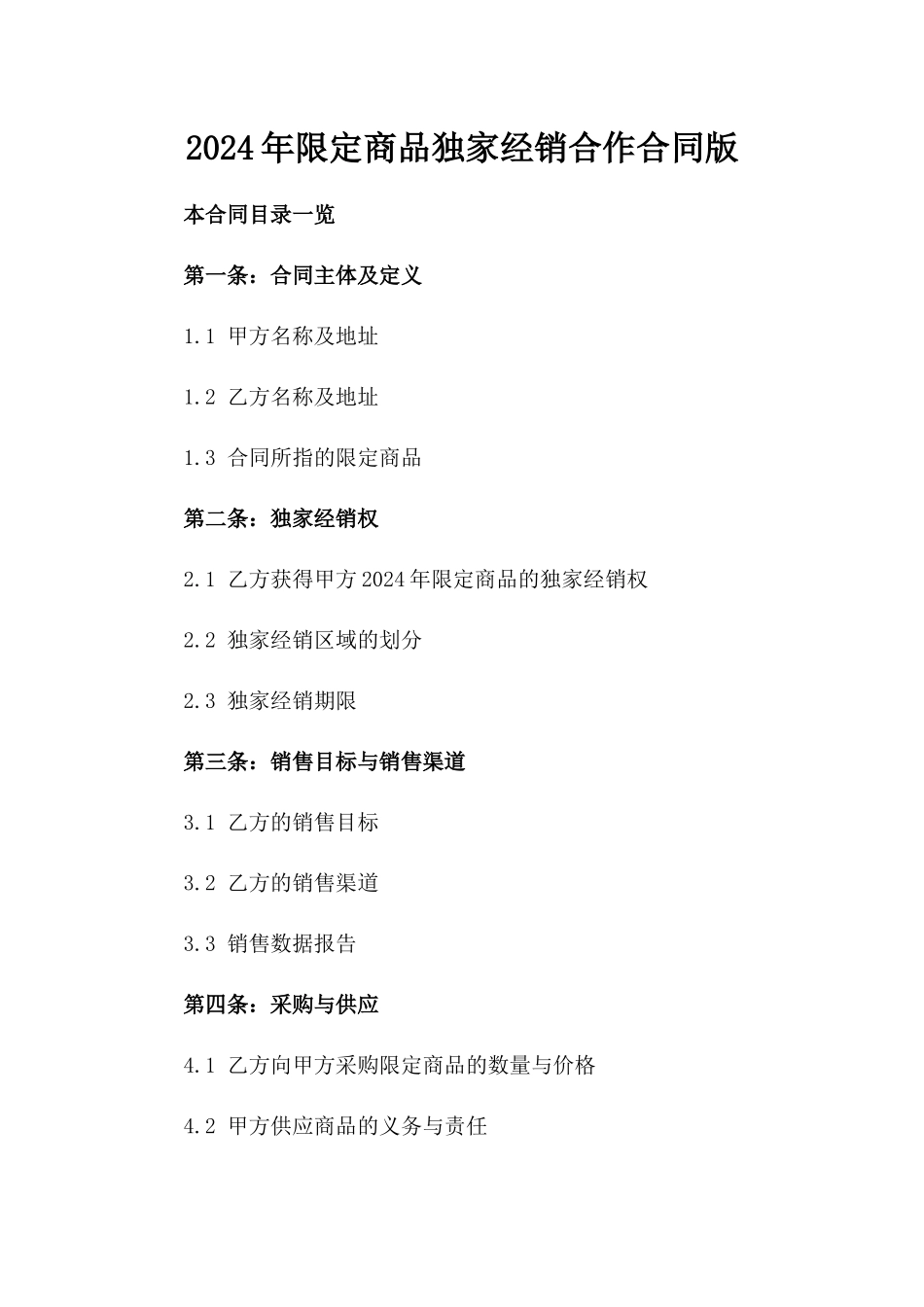 2024年限定商品独家经销合作合同版

本合同目录一览

第一条：合同主体及定义

1.1 甲方名称及地址

1.2 乙方名称及地址

1.3 合同所指的限定商品

第二条：独家经销权

2.1 乙方获得甲方2024年限定商品的独家经销权

2.2 独家经销区域的划分

2.3 独家经销期限

第三条：销售目标与销售渠道

3.1 乙方的销售目标

3.2 乙方的销售渠道

3.3 销售数据报告

第四条：采购与供应

4.1 乙方向甲方采购限定商品的数量与价格

4.2 甲方供应商品的义务与责任